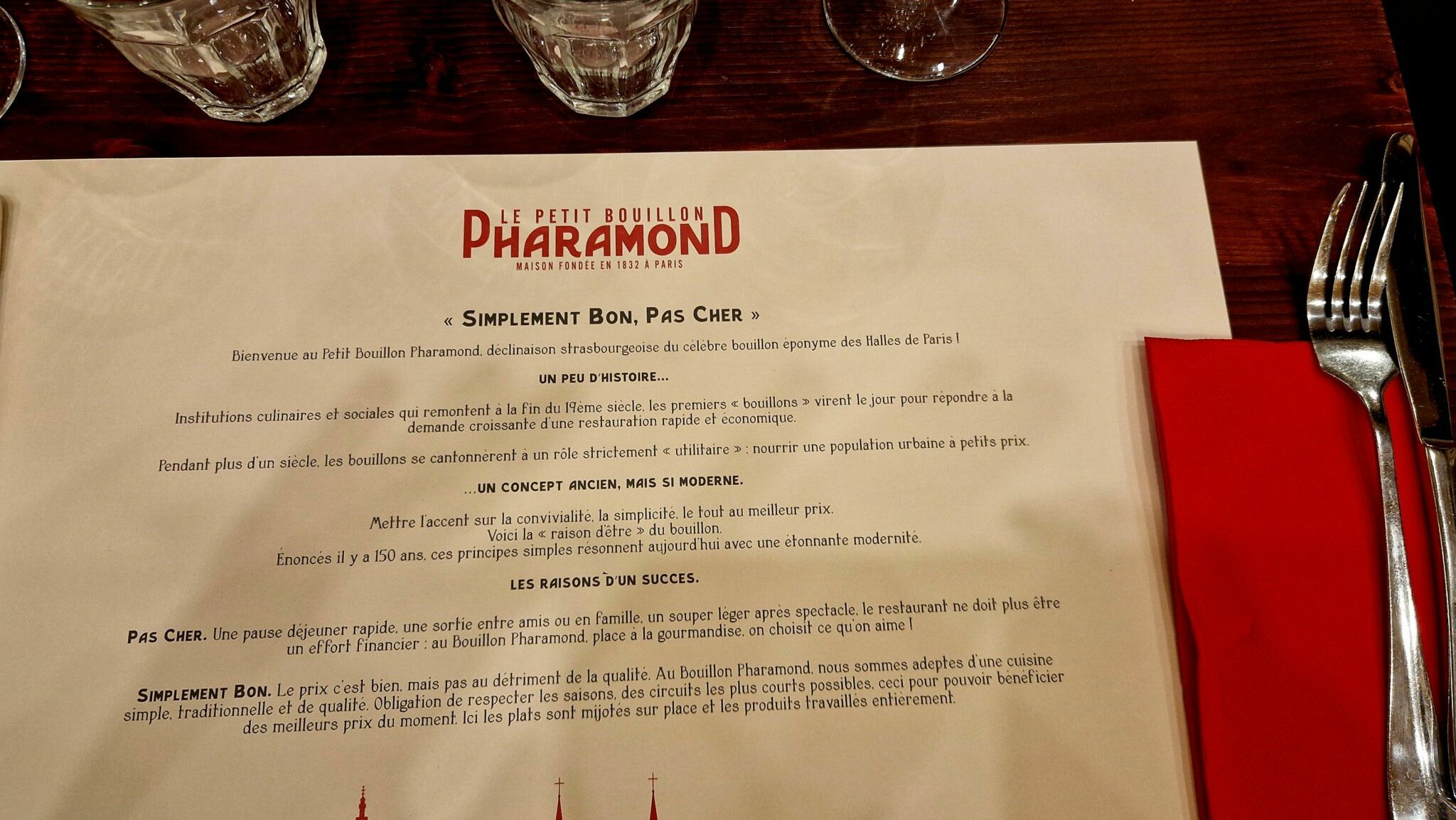 LE PETIT BOUILLON
PHARAMOND
MAISON FONDÉE EN 1832 À PARIS

« SIMPLEMENT BON, PAS CHER »

Bienvenue au Petit Bouillon Pharamond, déclinaison strasbourgeoise du célèbre bouillon éponyme des Halles de Paris !

UN PEU D'HISTOIRE...

Institutions culinaires et sociales qui remontent à la fin du 19ème siècle, les premiers « bouillons » virent le jour pour répondre à la demande croissante d'une restauration rapide et économique.

Pendant plus d'un siècle, les bouillons se cantonnèrent à un rôle strictement « utilitaire » : nourrir une population urbaine à petits prix.

...UN CONCEPT ANCIEN, MAIS SI MODERNE.

Mettre l'accent sur la convivialité, la simplicité, le tout au meilleur prix.
Voici la « raison d'être » du bouillon.
Énoncés il y a 150 ans, ces principes simples résonnent aujourd'hui avec une étonnante modernité.

LES RAISONS D'UN SUCCES.

PAS CHER. Une pause déjeuner rapide, une sortie entre amis ou en famille, un souper léger après spectacle, le restaurant ne doit plus être un effort financier : au Bouillon Pharamond, place à la gourmandise, on choisit ce qu'on aime !

SIMPLEMENT BON. Le prix c'est bien, mais pas au détriment de la qualité. Au Bouillon Pharamond, nous sommes adeptes d'une cuisine simple, traditionnelle et de qualité. Obligation de respecter les saisons, des circuits les plus courts possibles, ceci pour pouvoir bénéficier des meilleurs prix du moment. Ici les plats sont mijotés sur place et les produits travaillés entièrement.